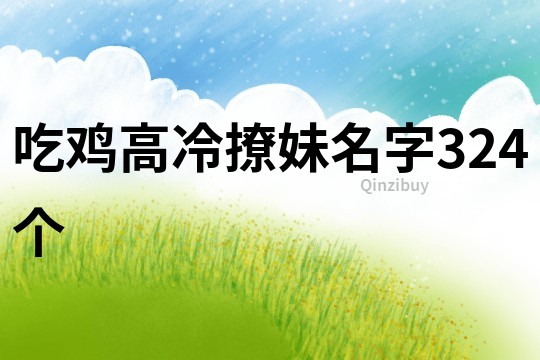 吃鸡高冷撩妹名字324个

Qinzibuy